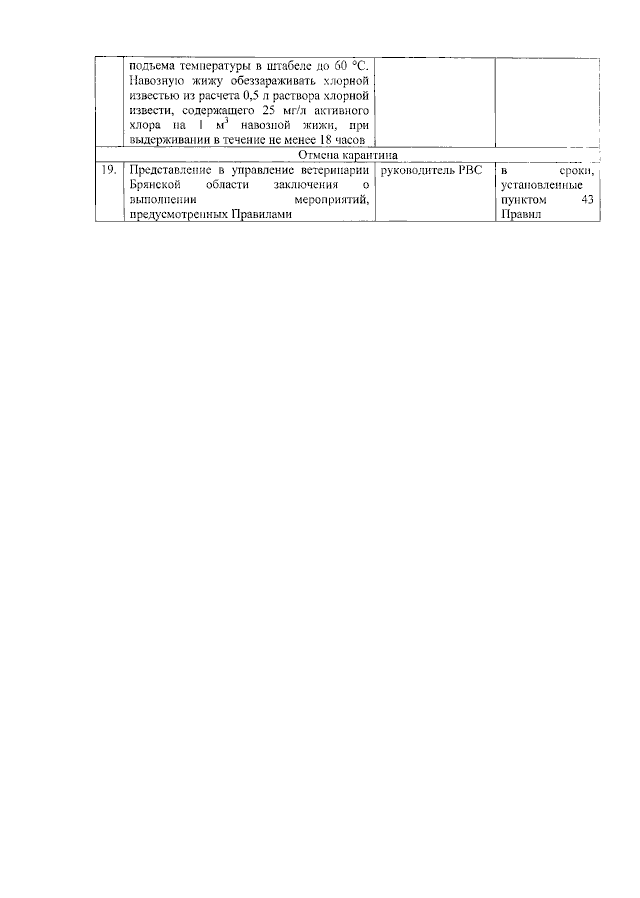 |  | подъема температуры в штабеле до 60 °С. Навозную жижу обеззараживать хлорной известью из расчета 0,5 л раствора хлорной извести, содержащего 25 мг/л активного хлора на 1 $м^3$ навозной жижи, при выдерживании в течение не менее 18 часов |  |  |
|---|---|---|---|
| Отмена карантина | | | |
| 19. | Представление в управление ветеринарии Брянской области заключения о выполнении мероприятий, предусмотренных Правилами | руководитель РВС | в сроки, установленные пунктом 43 Правил |